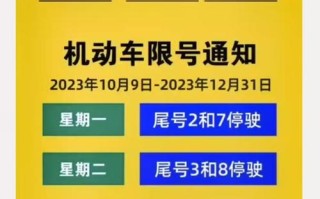 机动车限号通知

2023年10月9日-2023年12月31日

星期一

尾号2和7停驶

星期二

尾号3和8停驶